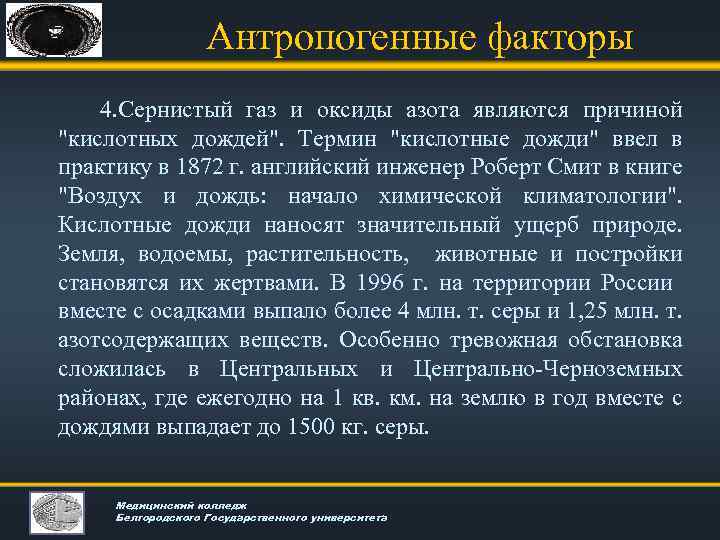 Антропогенные факторы

4.Сернистый газ и оксиды азота являются причиной "кислотных дождей". Термин "кислотные дожди" ввел в практику в 1872 г. английский инженер Роберт Смит в книге "Воздух и дождь: начало химической климатологии". Кислотные дожди наносят значительный ущерб природе. Земля, водоемы, растительность, животные и постройки становятся их жертвами. В 1996 г. на территории России вместе с осадками выпало более 4 млн. т. серы и 1,25 млн. т. азотсодержащих веществ. Особенно тревожная обстановка сложилась в Центральных и Центрально-Черноземных районах, где ежегодно на 1 кв. км. на землю в год вместе с дождями выпадает до 1500 кг. серы.

Медицинский колледж
Белгородского Государственного университета